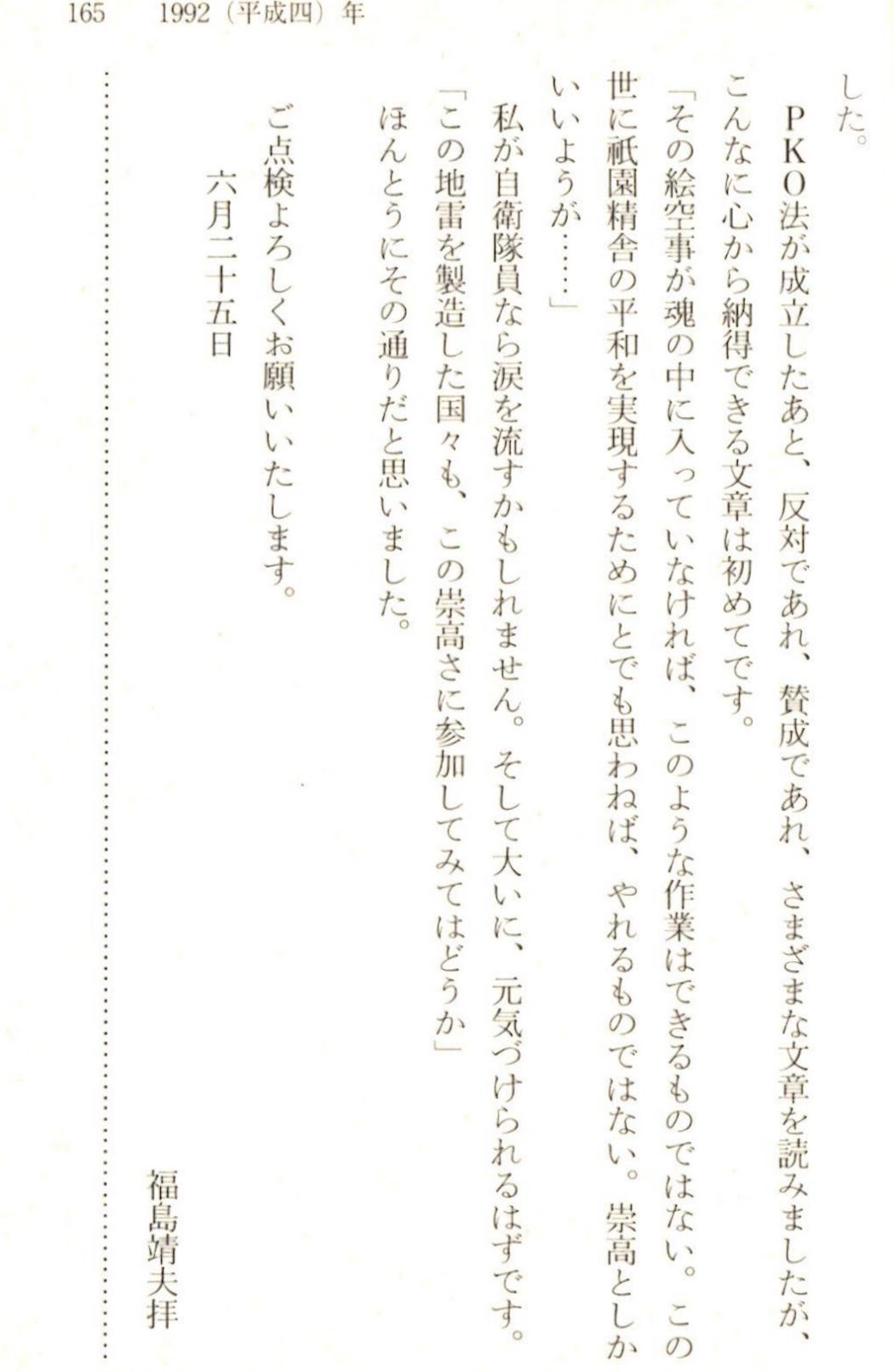 165 1992(平成四)年

した。

PKO法が成立したあと、反対であれ、賛成であれ、さまざまな文章を読みましたが、こんなに心から納得できる文章は初めてです。

「その絵空事が魂の中に入っていなければ、このような作業はできるものではない。この世に祇園精舎の平和を実現するためにとでも思わねば、やれるものではない。崇高としかいいようが……」

私が自衛隊員なら涙を流すかもしれません。そして大いに、元気づけられるはずです。

「この地雷を製造した国々も、この崇高さに参加してみてはどうか」

ほんとうにその通りだと思いました。

ご点検よろしくお願いいたします。

六月二十五日

福島靖夫拝